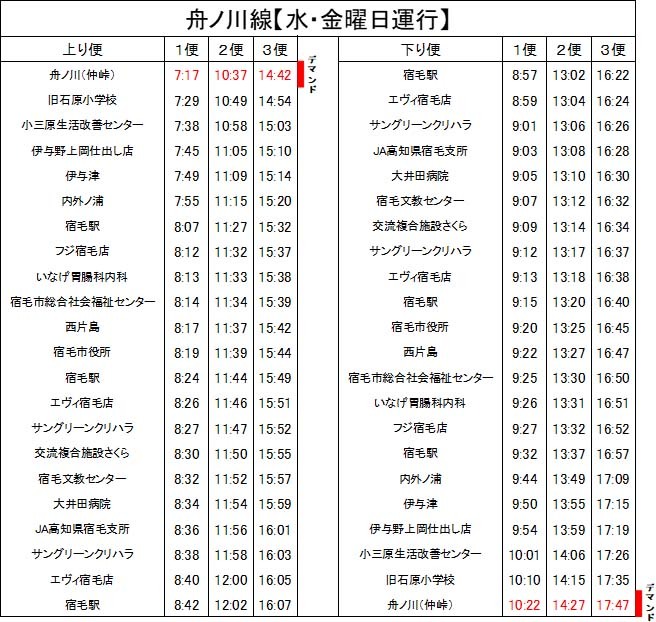 舟ノ川線【水・金曜日運行】

| 上り便 | 1便 | 2便 | 3便 |
|---|---|---|---|
| 舟ノ川(仲峠) | 7:17 | 10:37 | 14:42 |
| 旧石原小学校 | 7:29 | 10:49 | 14:54 |
| 小三原生活改善センター | 7:38 | 10:58 | 15:03 |
| 伊与野上岡仕出し店 | 7:45 | 11:05 | 15:10 |
| 伊与津 | 7:49 | 11:09 | 15:14 |
| 内外ノ浦 | 7:55 | 11:15 | 15:20 |
| 宿毛駅 | 8:07 | 11:27 | 15:32 |
| フジ宿毛店 | 8:12 | 11:32 | 15:37 |
| いなげ胃腸科内科 | 8:13 | 11:33 | 15:38 |
| 宿毛市総合社会福祉センター | 8:14 | 11:34 | 15:39 |
| 西片島 | 8:17 | 11:37 | 15:42 |
| 宿毛市役所 | 8:19 | 11:39 | 15:44 |
| 宿毛駅 | 8:24 | 11:44 | 15:49 |
| エヴィ宿毛店 | 8:26 | 11:46 | 15:51 |
| サングリーンクリハラ | 8:27 | 11:47 | 15:52 |
| 交流複合施設さくら | 8:30 | 11:50 | 15:55 |
| 宿毛文教センター | 8:32 | 11:52 | 15:57 |
| 大井田病院 | 8:34 | 11:54 | 15:59 |
| JA高知県宿毛支所 | 8:36 | 11:56 | 16:01 |
| サングリーンクリハラ | 8:38 | 11:58 | 16:03 |
| エヴィ宿毛店 | 8:40 | 12:00 | 16:05 |
| 宿毛駅 | 8:42 | 12:02 | 16:07 |

デマンド

| 下り便 | 1便 | 2便 | 3便 |
|---|---|---|---|
| 宿毛駅 | 8:57 | 13:02 | 16:22 |
| エヴィ宿毛店 | 8:59 | 13:04 | 16:24 |
| サングリーンクリハラ | 9:01 | 13:06 | 16:26 |
| JA高知県宿毛支所 | 9:03 | 13:08 | 16:28 |
| 大井田病院 | 9:05 | 13:10 | 16:30 |
| 宿毛文教センター | 9:07 | 13:12 | 16:32 |
| 交流複合施設さくら | 9:09 | 13:14 | 16:34 |
| サングリーンクリハラ | 9:12 | 13:17 | 16:37 |
| エヴィ宿毛店 | 9:13 | 13:18 | 16:38 |
| 宿毛駅 | 9:15 | 13:20 | 16:40 |
| 宿毛市役所 | 9:20 | 13:25 | 16:45 |
| 西片島 | 9:22 | 13:27 | 16:47 |
| 宿毛市総合社会福祉センター | 9:25 | 13:30 | 16:50 |
| いなげ胃腸科内科 | 9:26 | 13:31 | 16:51 |
| フジ宿毛店 | 9:27 | 13:32 | 16:52 |
| 宿毛駅 | 9:32 | 13:37 | 16:57 |
| 内外ノ浦 | 9:44 | 13:49 | 17:09 |
| 伊与津 | 9:50 | 13:55 | 17:15 |
| 伊与野上岡仕出し店 | 9:54 | 13:59 | 17:19 |
| 小三原生活改善センター | 10:01 | 14:06 | 17:26 |
| 旧石原小学校 | 10:10 | 14:15 | 17:35 |
| 舟ノ川(仲峠) | 10:22 | 14:27 | 17:47 |

デマンド